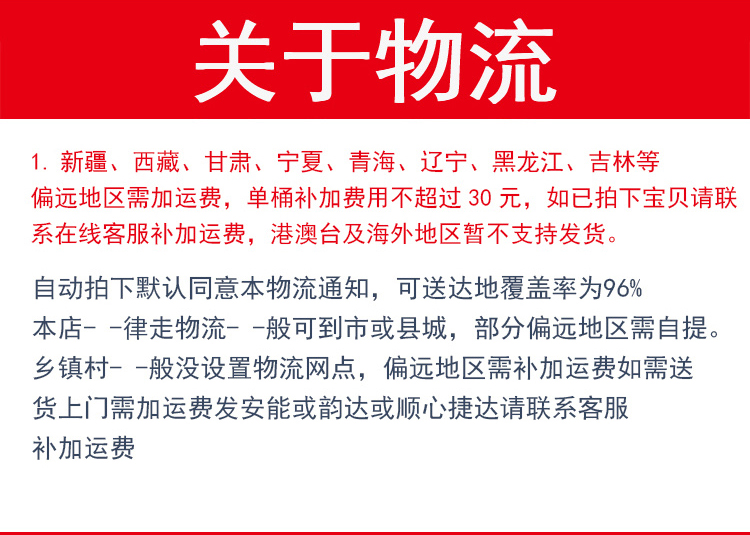 关于物流

1. 新疆、西藏、甘肃、宁夏、青海、辽宁、黑龙江、吉林等偏远地区需加运费，单桶补加费用不超过 30 元，如已拍下宝贝请联系在线客服补加运费，港澳台及海外地区暂不支持发货。

自动拍下默认同意本物流通知，可送达地覆盖率为96%
本店- -律走物流- -般可到市或县城，部分偏远地区需自提。
乡镇村- -般没设置物流网点，偏远地区需补加运费如需送货上门需加运费发安能或韵达或顺心捷达请联系客服补加运费